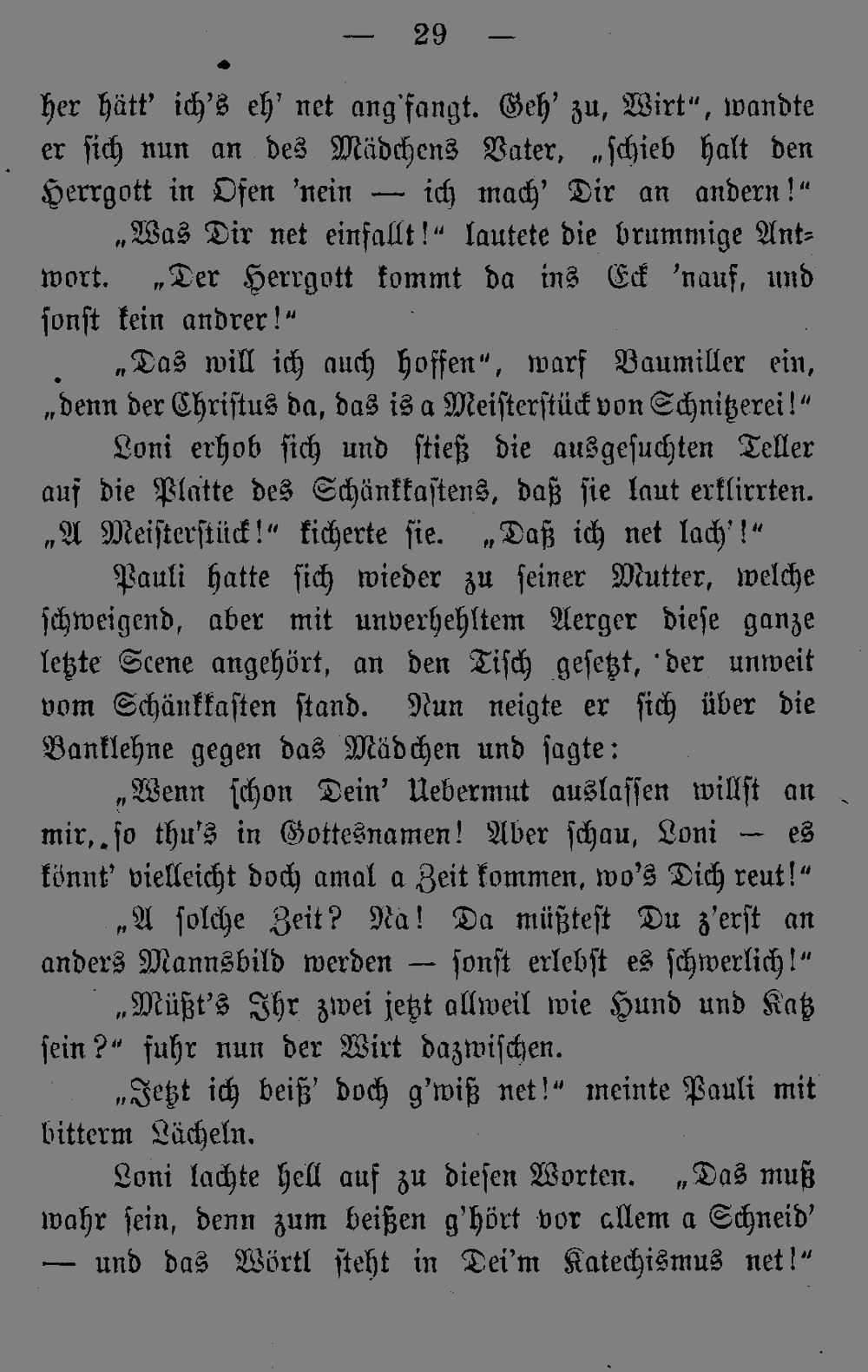 — 29 —

her hätt' ich's eh' net ang'fangt. Geh' zu, Wirt", wandte er sich nun an des Mädchens Vater, „schieb halt den Herrgott in Ofen 'nein — ich mach' Dir an andern!"

„Was Dir net einfallt!" lautete die brummige Antwort. „Der Herrgott kommt da ins Eck 'nauf, und sonst kein andrer!"

„Das will ich auch hoffen", warf Baumiller ein, „denn der Christus da, das is a Meisterstück von Schnitzerei!"

Loni erhob sich und stieß die ausgesuchten Teller auf die Platte des Schänkkastens, daß sie laut erklirrten. „A Meisterstück!" kicherte sie. „Daß ich net lach'!"

Pauli hatte sich wieder zu seiner Mutter, welche schweigend, aber mit unverhehltem Aerger diese ganze letzte Scene angehört, an den Tisch gesetzt, der unweit vom Schänkkasten stand. Nun neigte er sich über die Banklehne gegen das Mädchen und sagte:

„Wenn schon Dein' Uebermut auslassen willst an mir, so thu's in Gottesnamen! Aber schau, Loni — es könnt' vielleicht doch amal a Zeit kommen, wo's Dich reut!"

„A solche Zeit? Na! Da müßtest Du z'erst an anders Mannsbild werden — sonst erlebst es schwerlich!"

„Müßt's Ihr zwei jetzt allweil wie Hund und Katz sein?" fuhr nun der Wirt dazwischen.

„Jetzt ich beiß' doch g'wiß net!" meinte Pauli mit bitterm Lächeln.

Loni lachte hell auf zu diesen Worten. „Das muß wahr sein, denn zum beißen g'hört vor allem a Schneid' — und das Wörtl steht in Dei'm Katechismus net!"